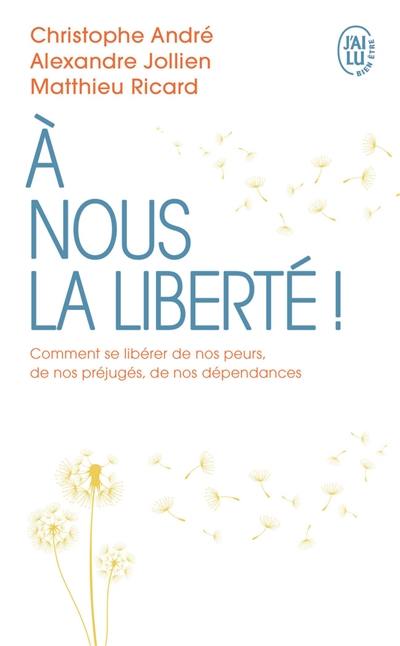 Christophe André
Alexandre Jollien
Matthieu Ricard

J'AI LU
BIEN ÊTRE

À
NOUS
LA LIBERTÉ !

Comment se libérer de nos peurs, de nos préjugés, de nos dépendances